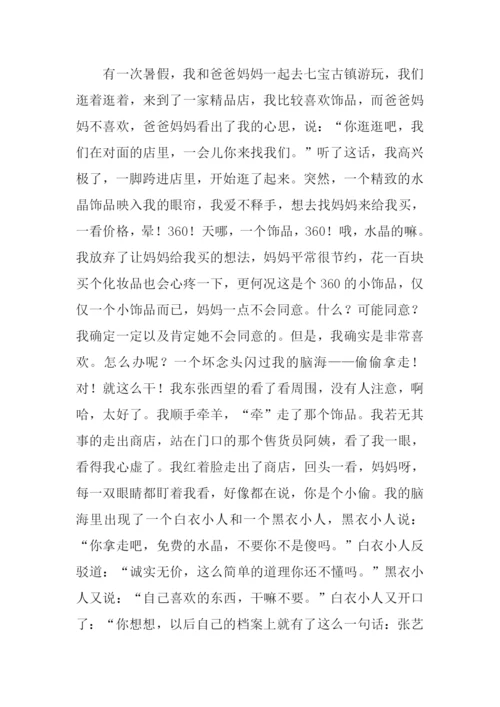 有一次暑假，我和爸爸妈妈一起去七宝古镇游玩，我们逛着逛着，来到了一家精品店，我比较喜欢饰品，而爸爸妈妈不喜欢，爸爸妈妈看出了我的心思，说：“你逛逛吧，我们在对面的店里，一会儿你来找我们。”听了这话，我高兴极了，一脚跨进店里，开始逛了起来。突然，一个精致的水晶饰品映入我的眼帘，我爱不释手，想去找妈妈来给我买，一看价格，晕！360！天哪，一个饰品，360！哦，水晶的嘛。我放弃了让妈妈给我买的想法，妈妈平常很节约，花一百块买个化妆品也会心疼一下，更何况这是个360的小饰品，仅仅一个小饰品而已，妈妈一点不会同意。什么？可能同意？我确定一定以及肯定她不会同意的。但是，我确实是非常喜欢。怎么办呢？一个坏念头闪过我的脑海——偷偷拿走！对！就这么干！我东张西望的看了看周围，没有人注意，啊哈，太好了。我顺手牵羊，“牵”走了那个饰品。我若无其事的走出商店，站在门口的那个售货员阿姨，看了我一眼，看得我心虚了。我红着脸走出了商店，回头一看，妈妈呀，每一双眼睛都盯着我看，好像都在说，你是个小偷。我的脑海里出现了一个白衣小人和一个黑衣小人，黑衣小人说：“你拿走吧，免费的水晶，不要你不是傻吗。”白衣小人反驳道：“诚实无价，这么简单的道理你还不懂吗。”黑衣小人又说：“自己喜欢的东西，干嘛不要。”白衣小人又开口了：“你想想，以后自己的档案上就有了这么一句话：张艺